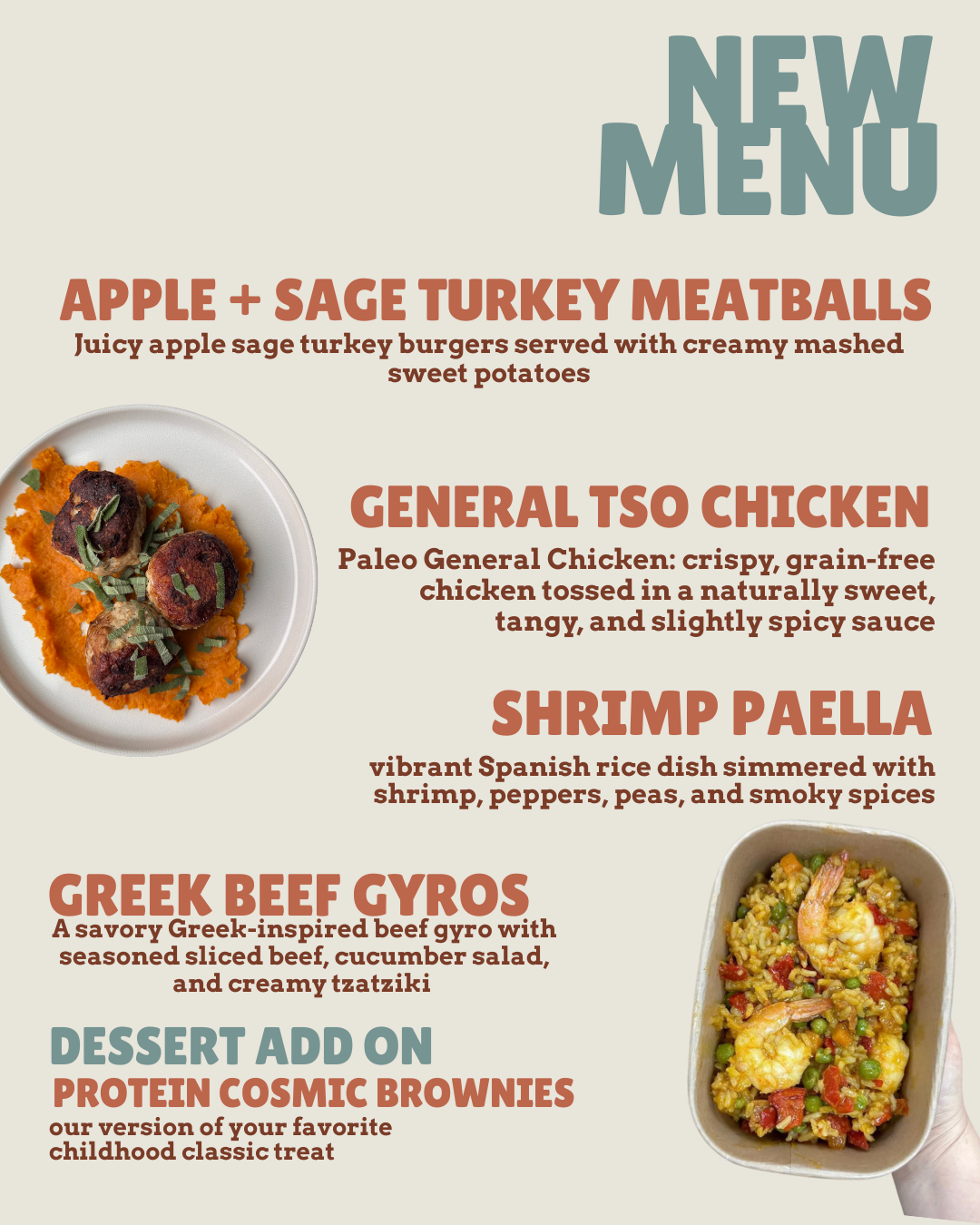 NEW
MENU

APPLE + SAGE TURKEY MEATBALLS

Juicy apple sage turkey burgers served with creamy mashed sweet potatoes

GENERAL TSO CHICKEN

Paleo General Chicken: crispy, grain-free chicken tossed in a naturally sweet, tangy, and slightly spicy sauce

SHRIMP PAELLA

vibrant Spanish rice dish simmered with shrimp, peppers, peas, and smoky spices

GREEK BEEF GYROS

A savory Greek-inspired beef gyro with seasoned sliced beef, cucumber salad, and creamy tzatziki

DESSERT ADD ON

PROTEIN COSMIC BROWNIES

our version of your favorite childhood classic treat